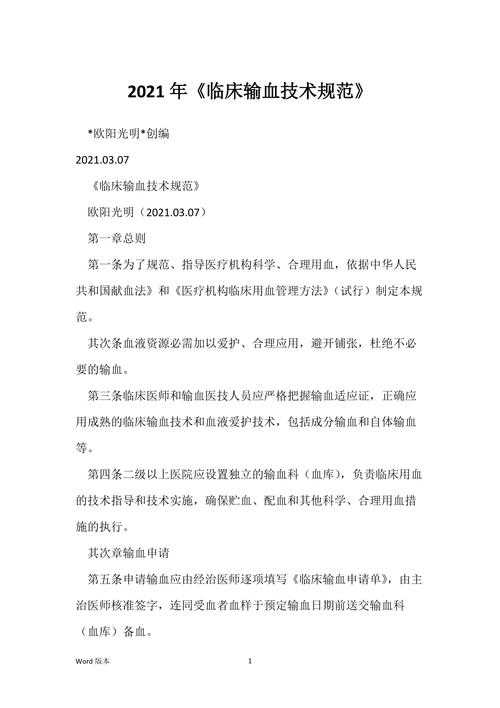 2021 年《临床输血技术规范》

*欧阳光明*创编

2021.03.07

《临床输血技术规范》

欧阳光明（2021.03.07）

第一章总则

第一条为了规范、指导医疗机构科学、合理用血，依据中华人民共和国献血法》和《医疗机构临床用血管理方法》（试行）制定本规范。

其次条血液资源必需加以爱护、合理应用，避开铺张，杜绝不必要的输血。

第三条临床医师和输血医技人员应严格把握输血适应证，正确应用成熟的临床输血技术和血液爱护技术，包括成分输血和自体输血等。

第四条二级以上医院应设置独立的输血科（血库），负责临床用血的技术指导和技术实施，确保贮血、配血和其他科学、合理用血措施的执行。

其次章输血申请

第五条申请输血应由经治医师逐项填写《临床输血申请单》，由主治医师核准签字，连同受血者血样于预定输血日期前送交输血科（血库）备血。

Word 版本 1